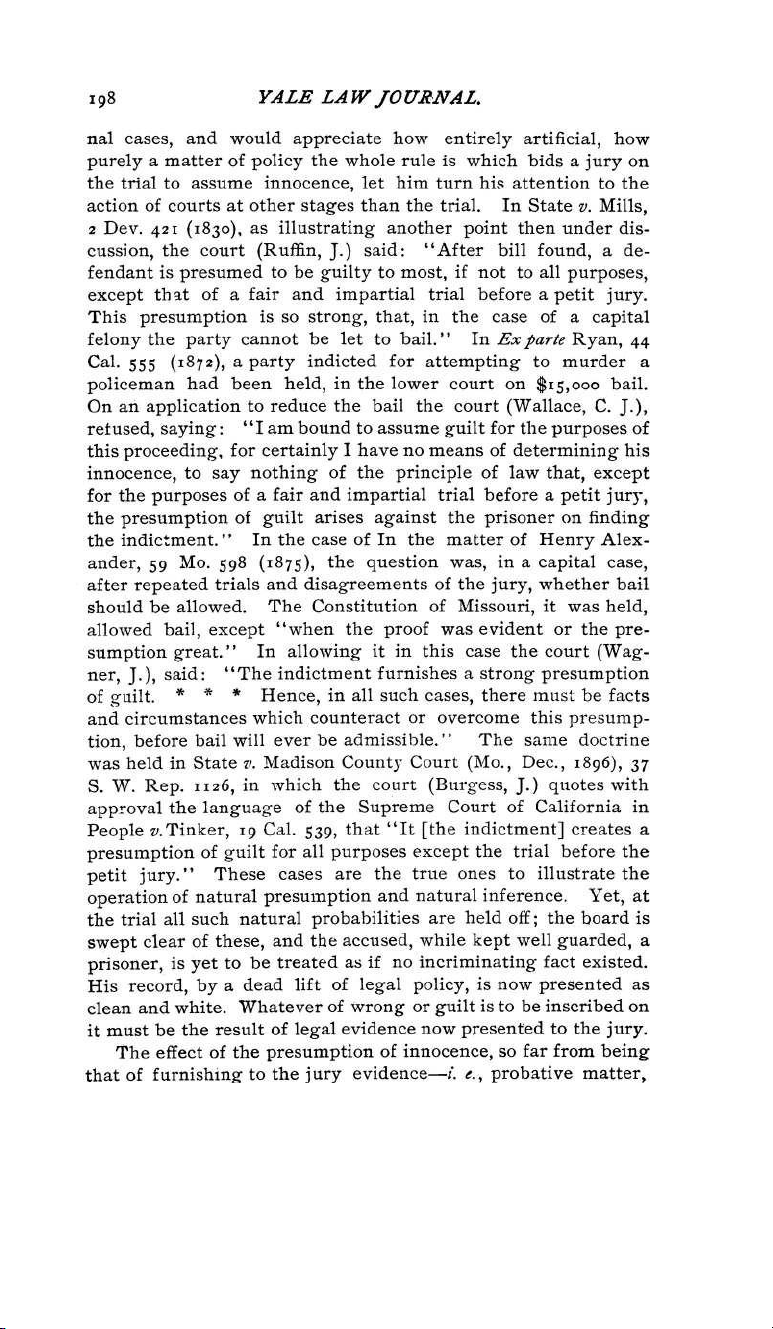 198 YALE LAW JOURNAL.

nal cases, and would appreciate how entirely artificial, how purely a matter of policy the whole rule is which bids a jury on the trial to assume innocence, let him turn his attention to the action of courts at other stages than the trial. In State v. Mills, 2 Dev. 421 (1830), as illustrating another point then under discussion, the court (Ruffin, J.) said: "After bill found, a defendant is presumed to be guilty to most, if not to all purposes, except that of a fair and impartial trial before a petit jury. This presumption is so strong, that, in the case of a capital felony the party cannot be let to bail." In Ex parte Ryan, 44 Cal. 555 (1872), a party indicted for attempting to murder a policeman had been held, in the lower court on $15,000 bail. On an application to reduce the bail the court (Wallace, C. J.), refused, saying: "I am bound to assume guilt for the purposes of this proceeding, for certainly I have no means of determining his innocence, to say nothing of the principle of law that, except for the purposes of a fair and impartial trial before a petit jury, the presumption of guilt arises against the prisoner on finding the indictment." In the case of In the matter of Henry Alexander, 59 Mo. 598 (1875), the question was, in a capital case, after repeated trials and disagreements of the jury, whether bail should be allowed. The Constitution of Missouri, it was held, allowed bail, except "when the proof was evident or the presumption great." In allowing it in this case the court (Wagner, J.), said: "The indictment furnishes a strong presumption of guilt. * * * Hence, in all such cases, there must be facts and circumstances which counteract or overcome this presumption, before bail will ever be admissible." The same doctrine was held in State v. Madison County Court (Mo., Dec., 1896), 37 S. W. Rep. 1126, in which the court (Burgess, J.) quotes with approval the language of the Supreme Court of California in People v. Tinker, 19 Cal. 539, that "It [the indictment] creates a presumption of guilt for all purposes except the trial before the petit jury." These cases are the true ones to illustrate the operation of natural presumption and natural inference. Yet, at the trial all such natural probabilities are held off; the board is swept clear of these, and the accused, while kept well guarded, a prisoner, is yet to be treated as if no incriminating fact existed. His record, by a dead lift of legal policy, is now presented as clean and white. Whatever of wrong or guilt is to be inscribed on it must be the result of legal evidence now presented to the jury.

The effect of the presumption of innocence, so far from being that of furnishing to the jury evidence—i. e., probative matter,